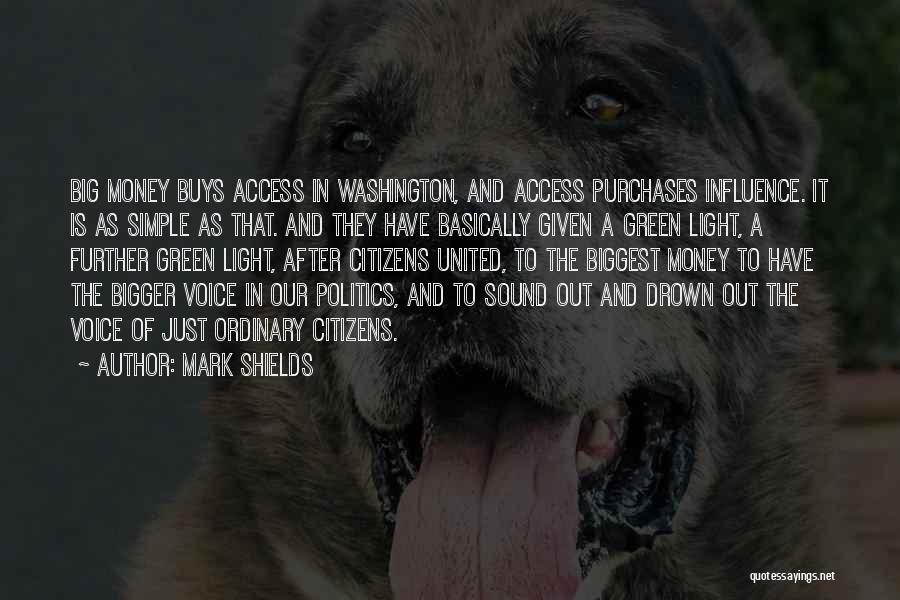 BIG MONEY BUYS ACCESS IN WASHINGTON, AND ACCESS PURCHASES INFLUENCE. IT IS AS SIMPLE AS THAT. AND THEY HAVE BASICALLY GIVEN A GREEN LIGHT, A FURTHER GREEN LIGHT, AFTER CITIZENS UNITED, TO THE BIGGEST MONEY TO HAVE THE BIGGER VOICE IN OUR POLITICS, AND TO SOUND OUT AND DROWN OUT THE VOICE OF JUST ORDINARY CITIZENS.

~ AUTHOR: MARK SHIELDS

quotessayings.net